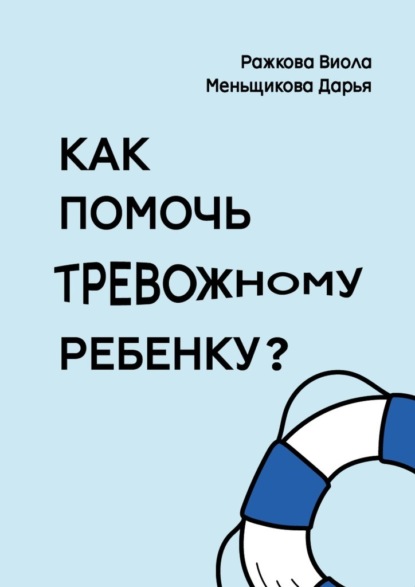 Ражкова Виола
Меньщикова Дарья

КАК ПОМОЧЬ ТРЕВОЖНОМУ РЕБЕНКУ?